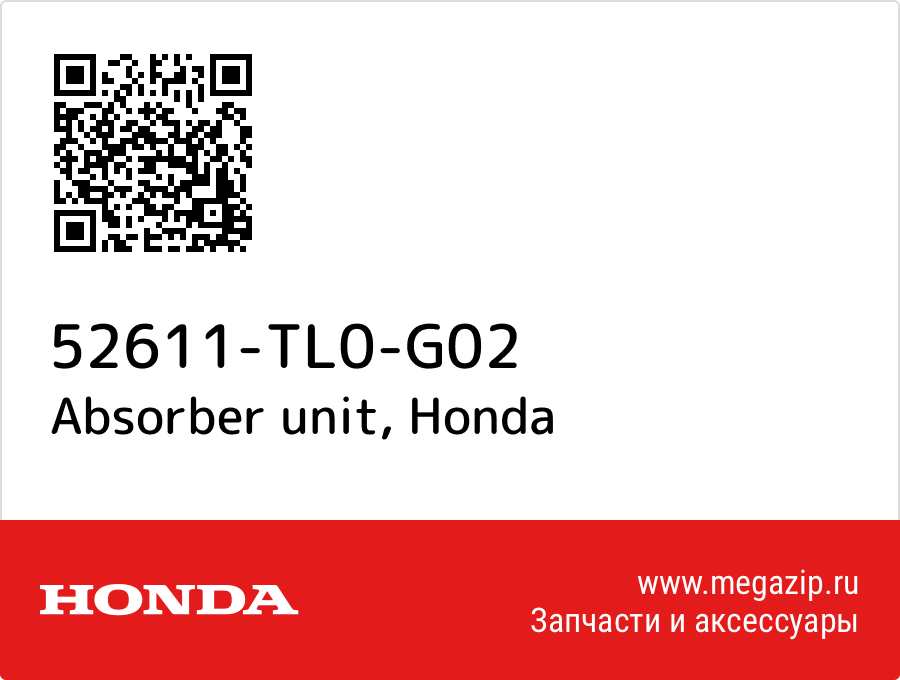 52611-TL0-G02
Absorber unit, Honda

HONDA

www.megazip.ru
Запчасти и аксессуары